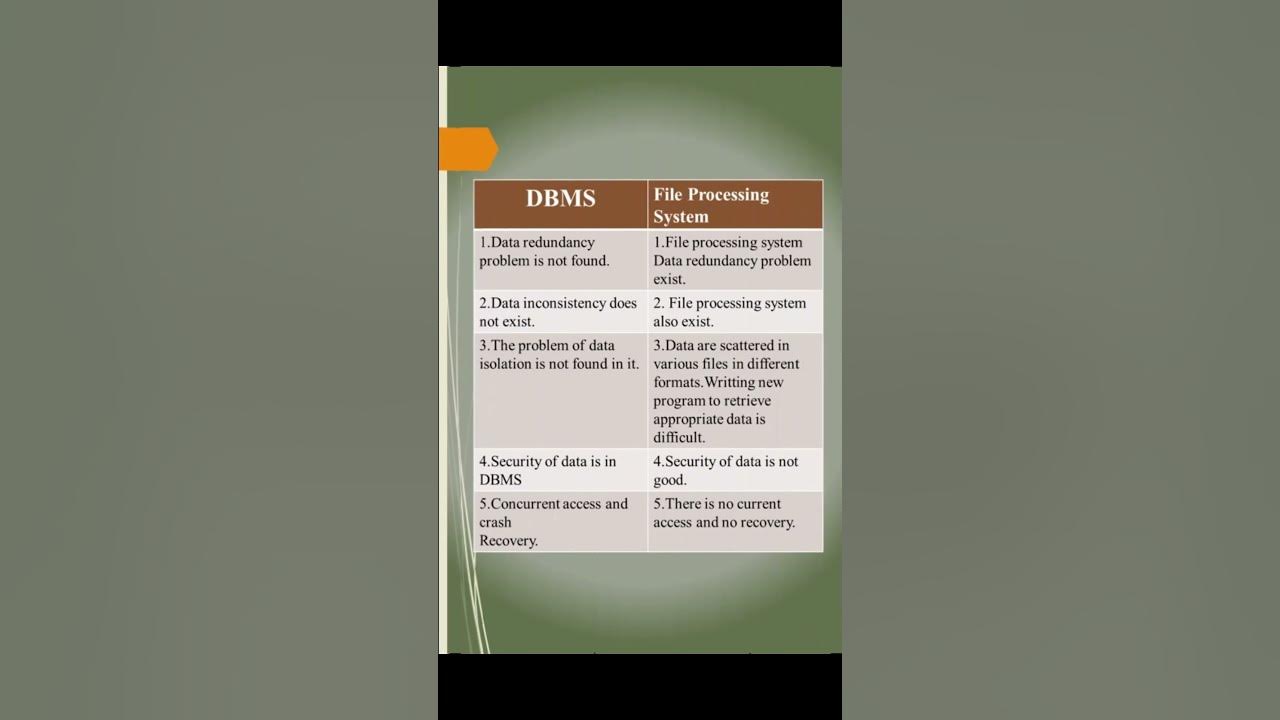 | DBMS | File Processing System |
|---|---|
| 1.Data redundancy problem is not found. | 1.File processing system Data redundancy problem exist. |
| 2.Data inconsistency does not exist. | 2. File processing system also exist. |
| 3.The problem of data isolation is not found in it. | 3.Data are scattered in various files in different formats.Writting new program to retrieve appropriate data is difficult. |
| 4.Security of data is in DBMS | 4.Security of data is not good. |
| 5.Concurrent access and crash Recovery. | 5.There is no current access and no recovery. |